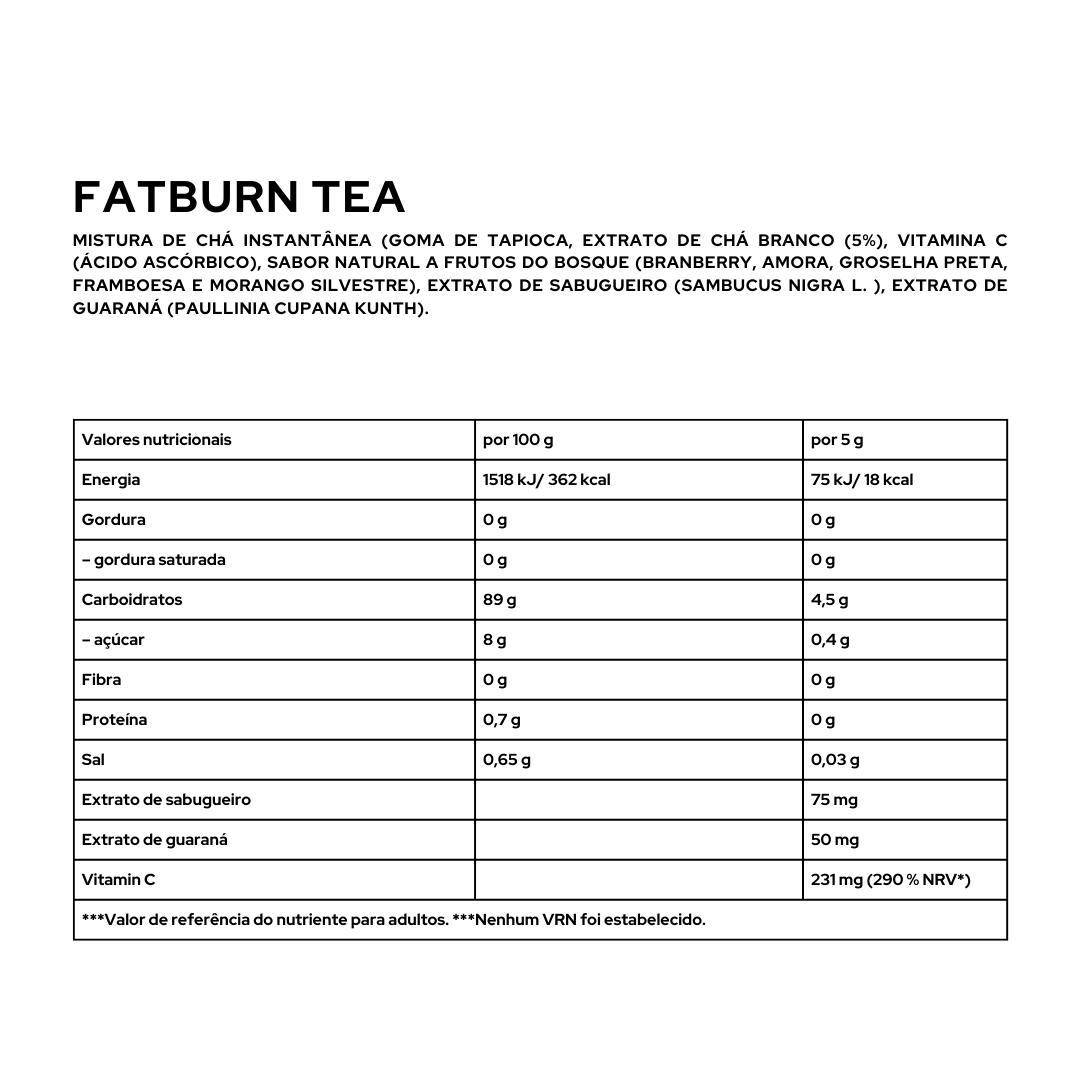 FATBURN TEA

MISTURA DE CHÁ INSTANTÂNEA (GOMA DE TAPIOCA, EXTRATO DE CHÁ BRANCO (5%), VITAMINA C (ÁCIDO ASCÓRBICO), SABOR NATURAL A FRUTOS DO BOSQUE (BRANBERRY, AMORA, GROSELHA PRETA, FRAMBOESA E MORANGO SILVESTRE), EXTRATO DE SABUGUEIRO (SAMBUCUS NIGRA L. ), EXTRATO DE GUARANÁ (PAULLINIA CUPANA KUNTH).

| Valores nutricionais | por 100 g | por 5 g |
|---|---|---|
| Energia | 1518 kJ/ 362 kcal | 75 kJ/ 18 kcal |
| Gordura | 0 g | 0 g |
| – gordura saturada | 0 g | 0 g |
| Carboidratos | 89 g | 4,5 g |
| – açúcar | 8 g | 0,4 g |
| Fibra | 0 g | 0 g |
| Proteína | 0,7 g | 0 g |
| Sal | 0,65 g | 0,03 g |
| Extrato de sabugueiro | | 75 mg |
| Extrato de guaraná | | 50 mg |
| Vitamin C | | 231 mg (290 % NRV*) |
| ***Valor de referência do nutriente para adultos. ***Nenhum VRN foi estabelecido. | | |